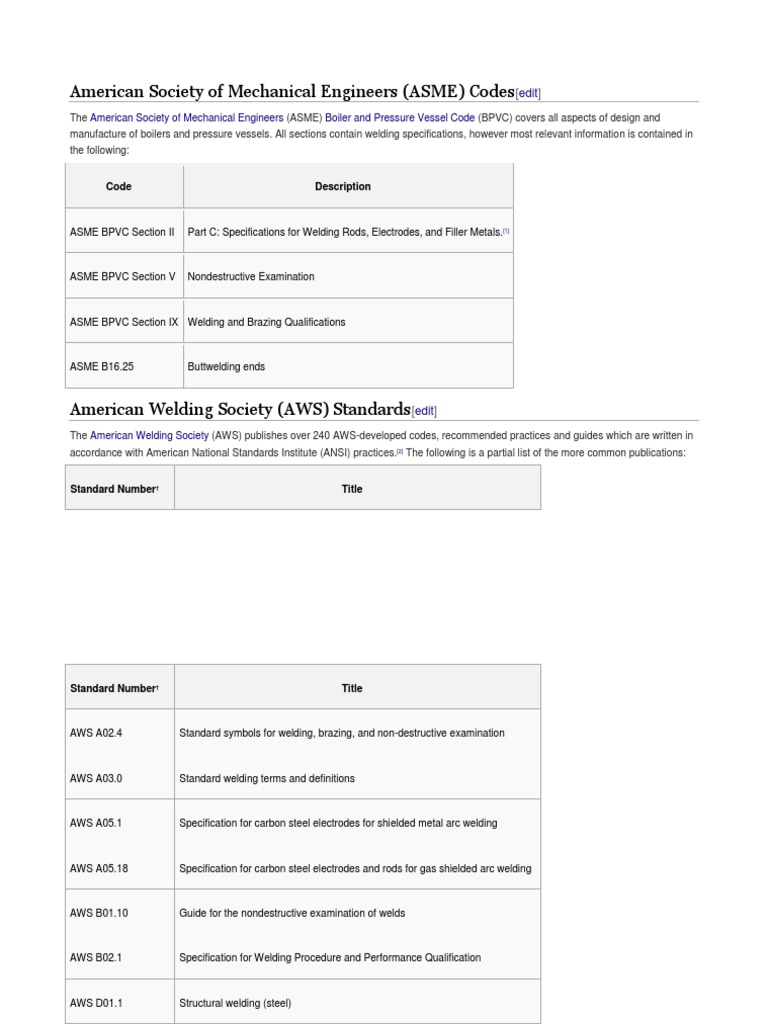 American Society of Mechanical Engineers (ASME) Codes[edit]

The American Society of Mechanical Engineers (ASME) Boiler and Pressure Vessel Code (BPVC) covers all aspects of design and manufacture of boilers and pressure vessels. All sections contain welding specifications, however most relevant information is contained in the following:

| Code | Description |
|---|---|
| ASME BPVC Section II | Part C: Specifications for Welding Rods, Electrodes, and Filler Metals.[1] |
| ASME BPVC Section V | Nondestructive Examination |
| ASME BPVC Section IX | Welding and Brazing Qualifications |
| ASME B16.25 | Buttwelding ends |

American Welding Society (AWS) Standards[edit]

The American Welding Society (AWS) publishes over 240 AWS-developed codes, recommended practices and guides which are written in accordance with American National Standards Institute (ANSI) practices.[2] The following is a partial list of the more common publications:

| Standard Number† | Title |
|---|---|

| Standard Number† | Title |
|---|---|
| AWS A02.4 | Standard symbols for welding, brazing, and non-destructive examination |
| AWS A03.0 | Standard welding terms and definitions |
| AWS A05.1 | Specification for carbon steel electrodes for shielded metal arc welding |
| AWS A05.18 | Specification for carbon steel electrodes and rods for gas shielded arc welding |
| AWS B01.10 | Guide for the nondestructive examination of welds |
| AWS B02.1 | Specification for Welding Procedure and Performance Qualification |
| AWS D01.1 | Structural welding (steel) |